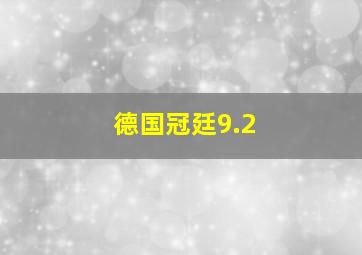 德国冠廷9.2